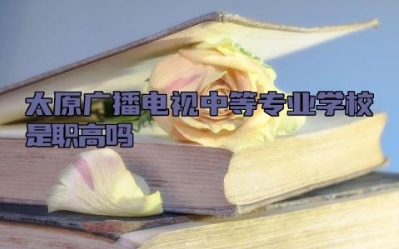 太原广播电视中等专业学校是职高吗